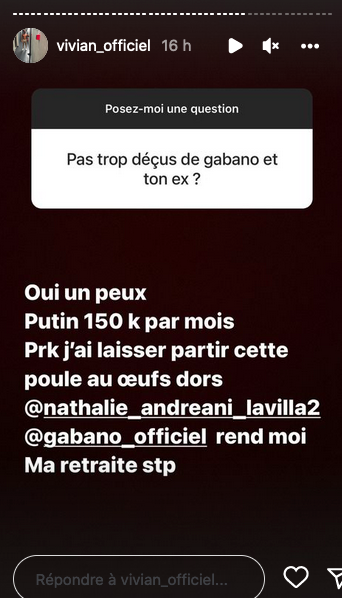 vivian_officiel 16 h

Posez-moi une question

Pas trop déçus de gabano et ton ex ?

Oui un peux
Putin 150 k par mois
Prk j'ai laisser partir cette poule au œufs dors
@nathalie_andreani_lavilla2
@gabano_officiel rend moi
Ma retraite stp

Répondre à vivian_officiel...